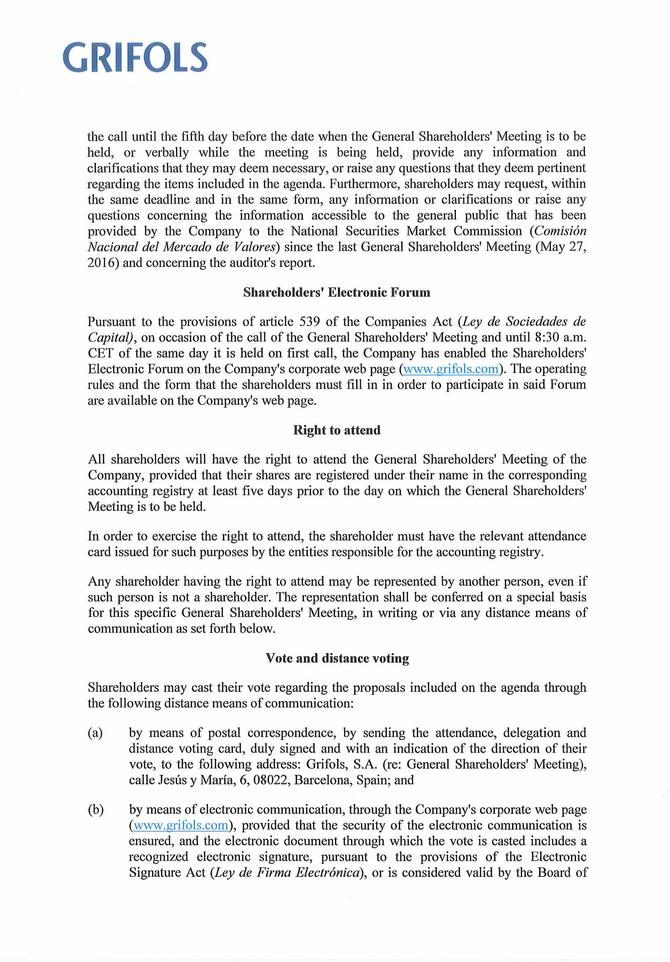 GRIFOLS

the call until the fifth day before the date when the General Shareholders' Meeting is to be held, or verbally while the meeting is being held, provide any information and clarifications that they may deem necessary, or raise any questions that they deem pertinent regarding the items included in the agenda. Furthermore, shareholders may request, within the same deadline and in the same form, any information or clarifications or raise any questions concerning the information accessible to the general public that has been provided by the Company to the National Securities Market Commission (Comisión Nacional del Mercado de Valores) since the last General Shareholders' Meeting (May 27, 2016) and concerning the auditor's report.

Shareholders' Electronic Forum

Pursuant to the provisions of article 539 of the Companies Act (Ley de Sociedades de Capital), on occasion of the call of the General Shareholders' Meeting and until 8:30 a.m. CET of the same day it is held on first call, the Company has enabled the Shareholders' Electronic Forum on the Company's corporate web page (www.grifols.com). The operating rules and the form that the shareholders must fill in in order to participate in said Forum are available on the Company's web page.

Right to attend

All shareholders will have the right to attend the General Shareholders' Meeting of the Company, provided that their shares are registered under their name in the corresponding accounting registry at least five days prior to the day on which the General Shareholders' Meeting is to be held.

In order to exercise the right to attend, the shareholder must have the relevant attendance card issued for such purposes by the entities responsible for the accounting registry.

Any shareholder having the right to attend may be represented by another person, even if such person is not a shareholder. The representation shall be conferred on a special basis for this specific General Shareholders' Meeting, in writing or via any distance means of communication as set forth below.

Vote and distance voting

Shareholders may cast their vote regarding the proposals included on the agenda through the following distance means of communication:

(a) by means of postal correspondence, by sending the attendance, delegation and distance voting card, duly signed and with an indication of the direction of their vote, to the following address: Grifols, S.A. (re: General Shareholders' Meeting), calle Jesús y María, 6, 08022, Barcelona, Spain; and

(b) by means of electronic communication, through the Company's corporate web page (www.grifols.com), provided that the security of the electronic communication is ensured, and the electronic document through which the vote is casted includes a recognized electronic signature, pursuant to the provisions of the Electronic Signature Act (Ley de Firma Electrónica), or is considered valid by the Board of